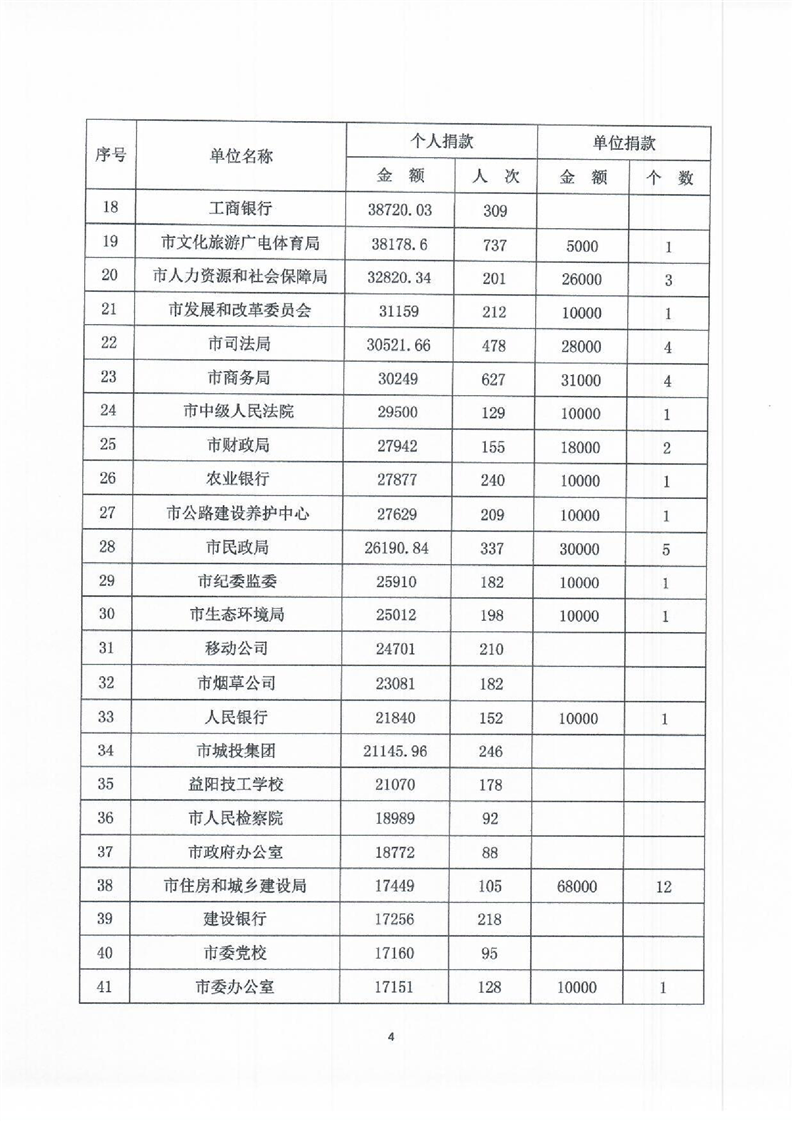 | 序号 | 单位名称 | 个人捐款 金 额 | 个人捐款 人 次 | 单位捐款 金 额 | 单位捐款 个 数 |
|---|---|---|---|---|---|
| 18 | 工商银行 | 38720.03 | 309 | | |
| 19 | 市文化旅游广电体育局 | 38178.6 | 737 | 5000 | 1 |
| 20 | 市人力资源和社会保障局 | 32820.34 | 201 | 26000 | 3 |
| 21 | 市发展和改革委员会 | 31159 | 212 | 10000 | 1 |
| 22 | 市司法局 | 30521.66 | 478 | 28000 | 4 |
| 23 | 市商务局 | 30249 | 627 | 31000 | 4 |
| 24 | 市中级人民法院 | 29500 | 129 | 10000 | 1 |
| 25 | 市财政局 | 27942 | 155 | 18000 | 2 |
| 26 | 农业银行 | 27877 | 240 | 10000 | 1 |
| 27 | 市公路建设养护中心 | 27629 | 209 | 10000 | 1 |
| 28 | 市民政局 | 26190.84 | 337 | 30000 | 5 |
| 29 | 市纪委监委 | 25910 | 182 | 10000 | 1 |
| 30 | 市生态环境局 | 25012 | 198 | 10000 | 1 |
| 31 | 移动公司 | 24701 | 210 | | |
| 32 | 市烟草公司 | 23081 | 182 | | |
| 33 | 人民银行 | 21840 | 152 | 10000 | 1 |
| 34 | 市城投集团 | 21145.96 | 246 | | |
| 35 | 益阳技工学校 | 21070 | 178 | | |
| 36 | 市人民检察院 | 18989 | 92 | | |
| 37 | 市政府办公室 | 18772 | 88 | | |
| 38 | 市住房和城乡建设局 | 17449 | 105 | 68000 | 12 |
| 39 | 建设银行 | 17256 | 218 | | |
| 40 | 市委党校 | 17160 | 95 | | |
| 41 | 市委办公室 | 17151 | 128 | 10000 | 1 |

4